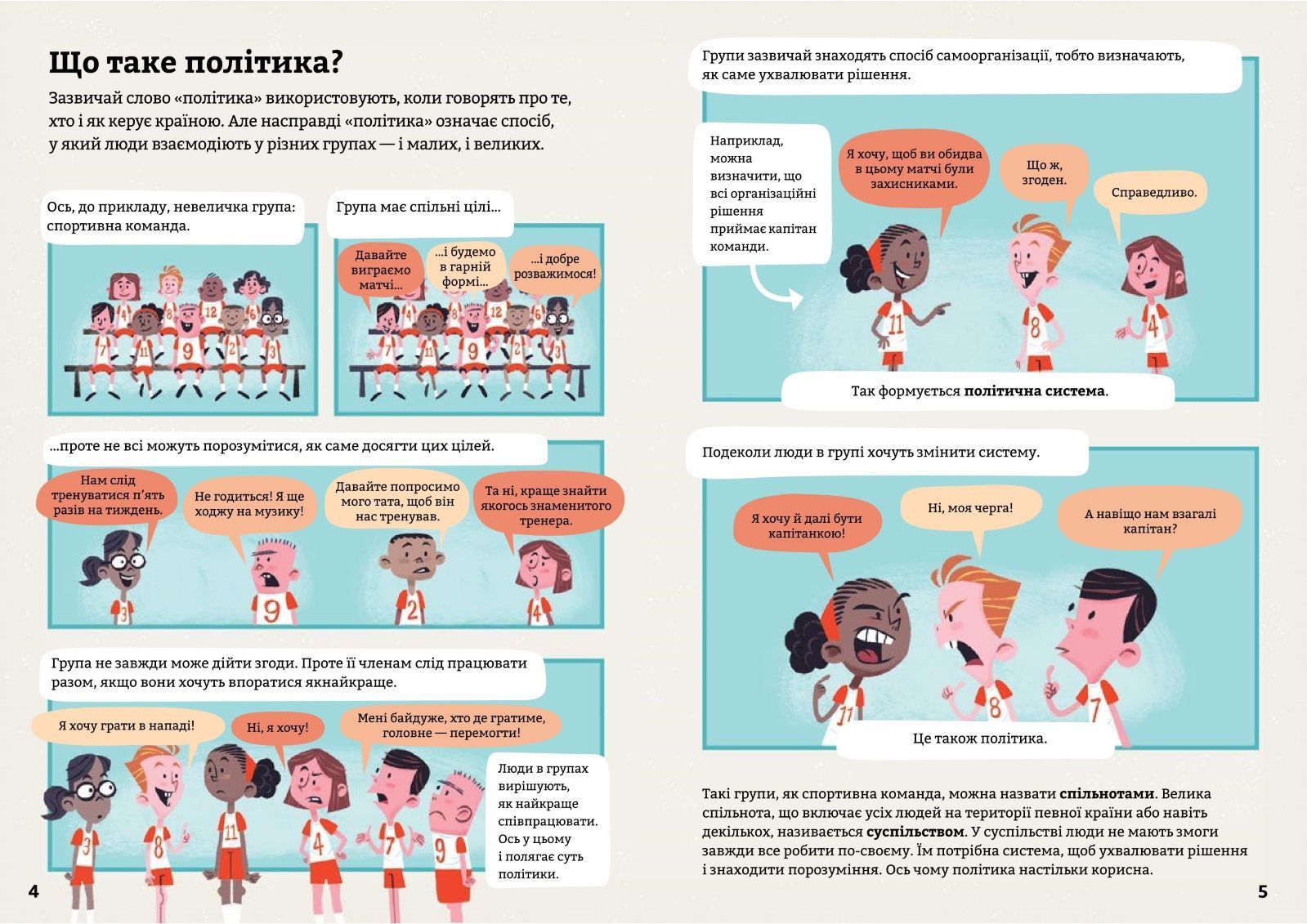 Що таке політика?

Зазвичай слово «політика» використовують, коли говорять про те, хто і як керує країною. Але насправді «політика» означає спосіб, у який люди взаємодіють у різних групах — і малих, і великих.

Ось, до прикладу, невеличка група: спортивна команда.

Група має спільні цілі...

Давайте виграємо матчі...

...і будемо в гарній формі...

...і добре розважимося!

...проте не всі можуть порозумітися, як саме досягти цих цілей.

Нам слід тренуватися п'ять разів на тиждень.

Не годиться! Я ще ходжу на музику!

Давайте попросимо мого тата, щоб він нас тренував.

Та ні, краще знайти якогось знаменитого тренера.

Група не завжди може дійти згоди. Проте її членам слід працювати разом, якщо вони хочуть впоратися якнайкраще.

Я хочу грати в нападі!

Ні, я хочу!

Мені байдуже, хто де гратиме, головне — перемогти!

Люди в групах вирішують, як найкраще співпрацювати. Ось у цьому і полягає суть політики.

4

Групи зазвичай знаходять спосіб самоорганізації, тобто визначають, як саме ухвалювати рішення.

Наприклад, можна визначити, що всі організаційні рішення приймає капітан команди.

Я хочу, щоб ви обидва в цьому матчі були захисниками.

Що ж, згоден.

Справедливо.

Так формується політична система.

Подеколи люди в групі хочуть змінити систему.

Я хочу й далі бути капітанкою!

Ні, моя черга!

А навіщо нам взагалі капітан?

Це також політика.

Такі групи, як спортивна команда, можна назвати спільнотами. Велика спільнота, що включає усіх людей на території певної країни або навіть декількох, називається суспільством. У суспільстві люди не мають змоги завжди все робити по-своєму. Їм потрібна система, щоб ухвалювати рішення і знаходити порозуміння. Ось чому політика настільки корисна.

5